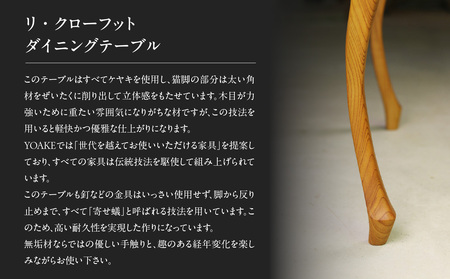 リ・クローフット
ダイニングテーブル

このテーブルはすべてケヤキを使用し、猫脚の部分は太い角材をぜいたくに削り出して立体感をもたせています。木目が力強いために重たい雰囲気になりがちな材ですが、この技法を用いると軽快かつ優雅な仕上がりになります。
YOAKEでは「世代を越えてお使いいただける家具」を提案しており、すべての家具は伝統技法を駆使して組み上げられています。
このテーブルも釘などの金具はいっさい使用せず、脚から反り止めまで、すべて「寄せ蟻」と呼ばれる技法を用いています。このため、高い耐久性を実現した作りになっています。
無垢材ならではの優しい手触りと、趣のある経年変化を楽しみながらお使い下さい。